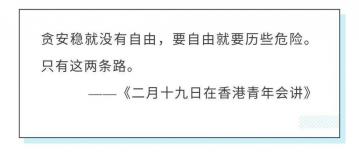 贪安稳就没有自由，要自由就要历些危险。只有这两条路。

——《二月十九日在香港青年会讲》